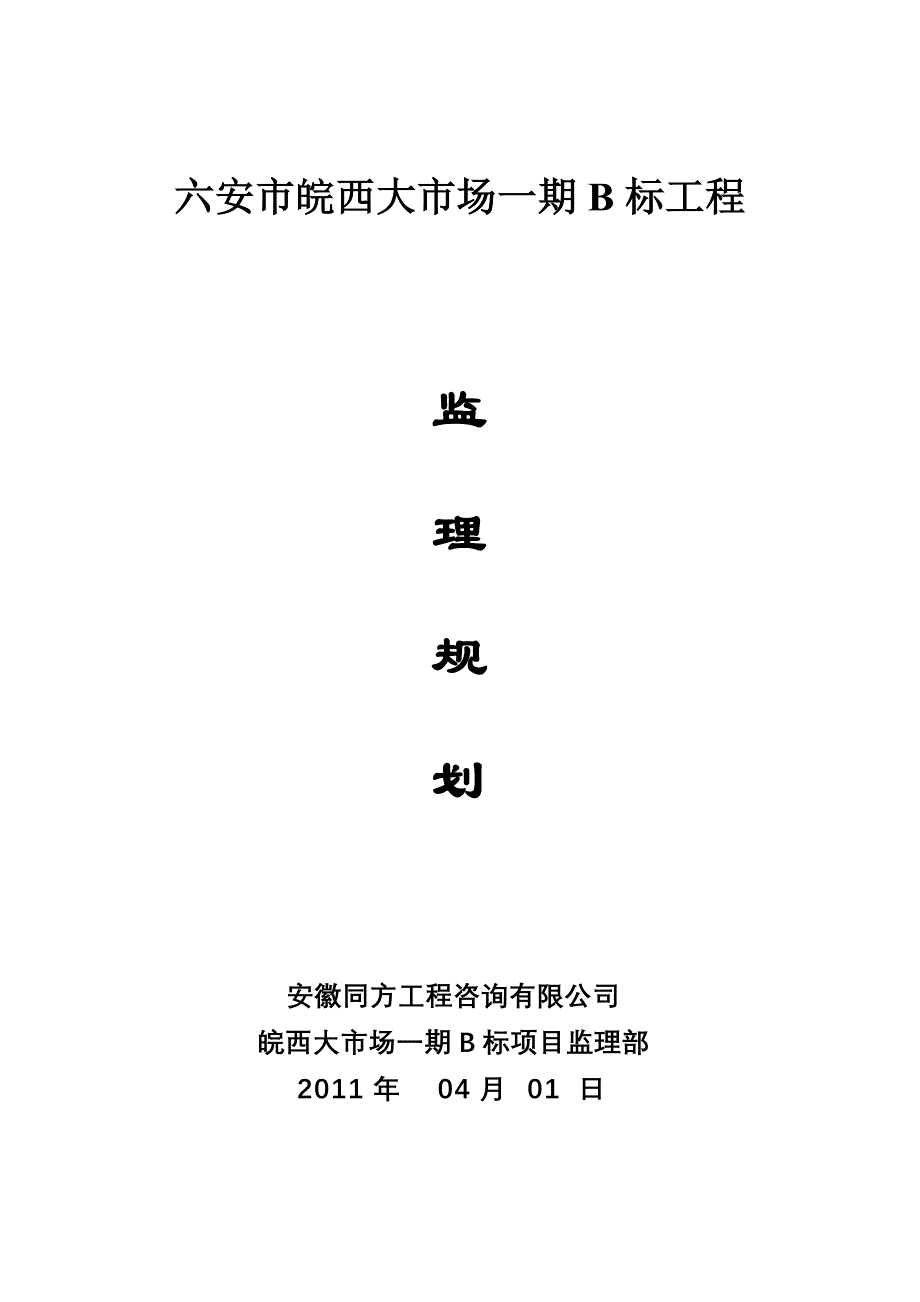 六安市皖西大市场一期 B 标工程

监

理

规

划

安徽同方工程咨询有限公司
皖西大市场一期 B 标项目监理部
2011 年 04 月 01 日